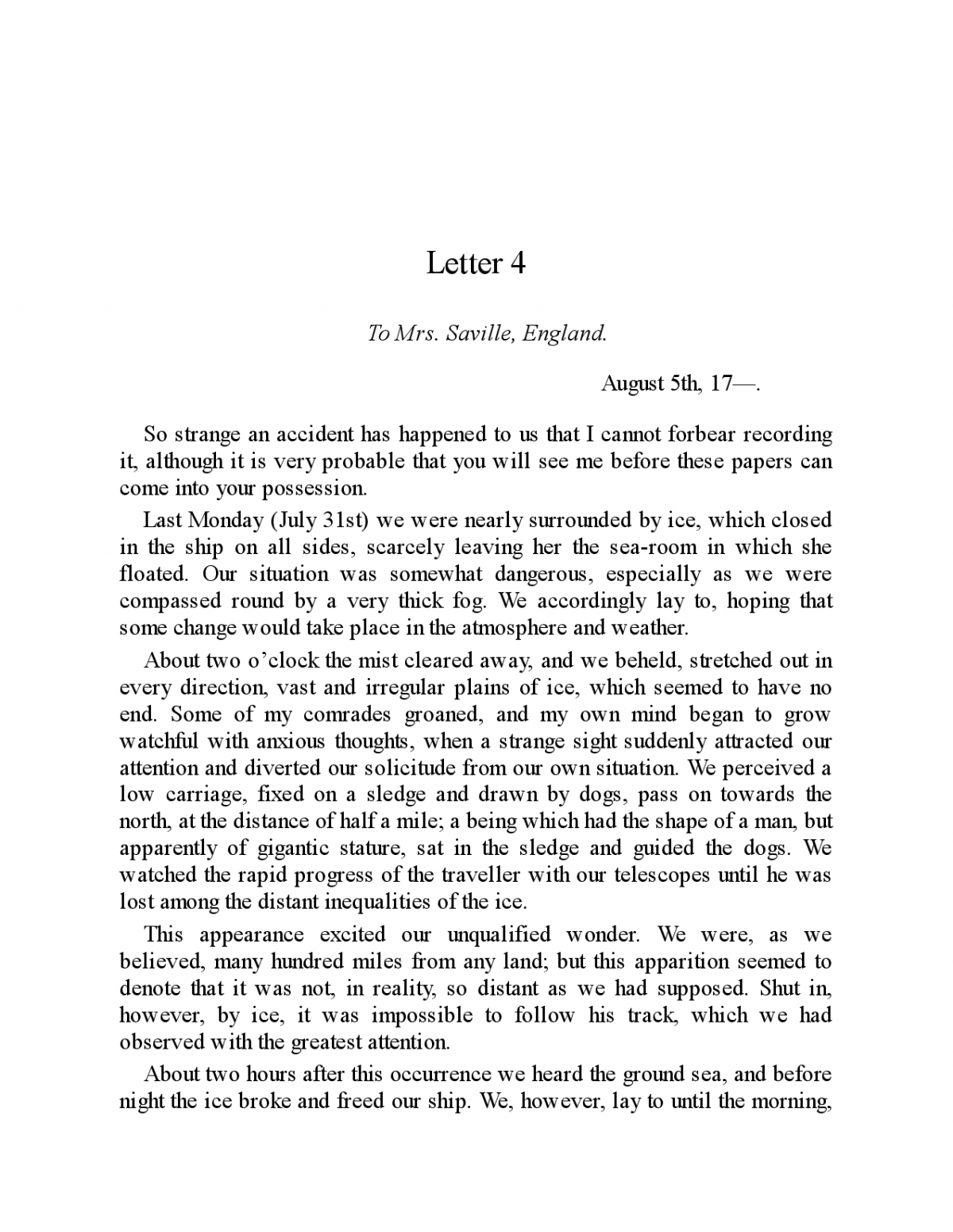 Letter 4

To Mrs. Saville, England.

August 5th, 17—.

So strange an accident has happened to us that I cannot forbear recording it, although it is very probable that you will see me before these papers can come into your possession.

Last Monday (July 31st) we were nearly surrounded by ice, which closed in the ship on all sides, scarcely leaving her the sea-room in which she floated. Our situation was somewhat dangerous, especially as we were compassed round by a very thick fog. We accordingly lay to, hoping that some change would take place in the atmosphere and weather.

About two o’clock the mist cleared away, and we beheld, stretched out in every direction, vast and irregular plains of ice, which seemed to have no end. Some of my comrades groaned, and my own mind began to grow watchful with anxious thoughts, when a strange sight suddenly attracted our attention and diverted our solicitude from our own situation. We perceived a low carriage, fixed on a sledge and drawn by dogs, pass on towards the north, at the distance of half a mile; a being which had the shape of a man, but apparently of gigantic stature, sat in the sledge and guided the dogs. We watched the rapid progress of the traveller with our telescopes until he was lost among the distant inequalities of the ice.

This appearance excited our unqualified wonder. We were, as we believed, many hundred miles from any land; but this apparition seemed to denote that it was not, in reality, so distant as we had supposed. Shut in, however, by ice, it was impossible to follow his track, which we had observed with the greatest attention.

About two hours after this occurrence we heard the ground sea, and before night the ice broke and freed our ship. We, however, lay to until the morning,